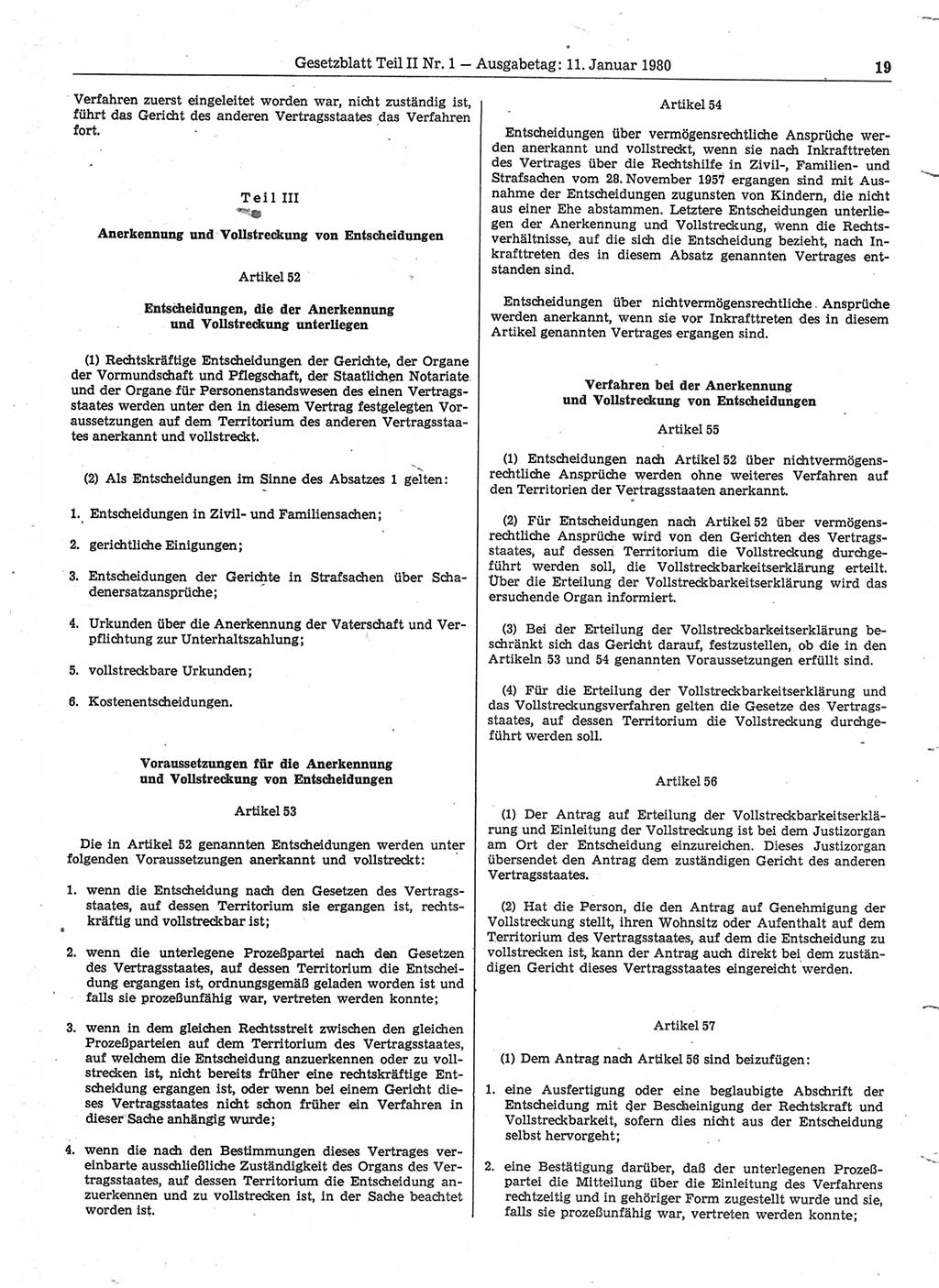 Gesetzblatt Teil II Nr. 1 — Ausgabetag: 11. Januar 1980 19

Verfahren zuerst eingeleitet worden war, nicht zuständig ist, führt das Gericht des anderen Vertragsstaates das Verfahren fort.

Teil III

Anerkennung und Vollstreckung von Entscheidungen

Artikel 52

Entscheidungen, die der Anerkennung und Vollstreckung unterliegen

(1) Rechtskräftige Entscheidungen der Gerichte, der Organe der Vormundschaft und Pflegschaft, der Staatlichen Notariate und der Organe für Personenstandswesen des einen Vertragsstaates werden unter den in diesem Vertrag festgelegten Voraussetzungen auf dem Territorium des anderen Vertragsstaates anerkannt und vollstreckt.

(2) Als Entscheidungen im Sinne des Absatzes 1 gelten:

1. Entscheidungen in Zivil- und Familiensachen;

2. gerichtliche Einigungen;

3. Entscheidungen der Gerichte in Strafsachen über Schadenersatzansprüche;

4. Urkunden über die Anerkennung der Vaterschaft und Verpflichtung zur Unterhaltszahlung;

5. vollstreckbare Urkunden;

6. Kostenentscheidungen.

Voraussetzungen für die Anerkennung und Vollstreckung von Entscheidungen

Artikel 53

Die in Artikel 52 genannten Entscheidungen werden unter folgenden Voraussetzungen anerkannt und vollstreckt:

1. wenn die Entscheidung nach den Gesetzen des Vertragsstaates, auf dessen Territorium sie ergangen ist, rechtskräftig und vollstreckbar ist;

2. wenn die unterlegene Prozeßpartei nach den Gesetzen des Vertragsstaates, auf dessen Territorium die Entscheidung ergangen ist, ordnungsgemäß geladen worden ist und falls sie prozeßunfähig war, vertreten werden konnte;

3. wenn in dem gleichen Rechtsstreit zwischen den gleichen Prozeßparteien auf dem Territorium des Vertragsstaates, auf welchem die Entscheidung anzuerkennen oder zu vollstrecken ist, nicht bereits früher eine rechtskräftige Entscheidung ergangen ist, oder wenn bei einem Gericht dieses Vertragsstaates nicht schon früher ein Verfahren in dieser Sache anhängig wurde;

4. wenn die nach den Bestimmungen dieses Vertrages vereinbarte ausschließliche Zuständigkeit des Organs des Vertragsstaates, auf dessen Territorium die Entscheidung anzuerkennen und zu vollstrecken ist, in der Sache beachtet worden ist.

Artikel 54

Entscheidungen über vermögensrechtliche Ansprüche werden anerkannt und vollstreckt, wenn sie nach Inkrafttreten des Vertrages über die Rechtshilfe in Zivil-, Familien- und Strafsachen vom 28. November 1957 ergangen sind mit Ausnahme der Entscheidungen zugunsten von Kindern, die nicht aus einer Ehe abstammen. Letztere Entscheidungen unterliegen der Anerkennung und Vollstreckung, wenn die Rechtsverhältnisse, auf die sich die Entscheidung bezieht, nach Inkrafttreten des in diesem Absatz genannten Vertrages entstanden sind.

Entscheidungen über nichtvermögensrechtliche Ansprüche werden anerkannt, wenn sie vor Inkrafttreten des in diesem Artikel genannten Vertrages ergangen sind.

Verfahren bei der Anerkennung und Vollstreckung von Entscheidungen

Artikel 55

(1) Entscheidungen nach Artikel 52 über nichtvermögensrechtliche Ansprüche werden ohne weiteres Verfahren auf den Territorien der Vertragsstaaten anerkannt.

(2) Für Entscheidungen nach Artikel 52 über vermögensrechtliche Ansprüche wird von den Gerichten des Vertragsstaates, auf dessen Territorium die Vollstreckung durchgeführt werden soll, die Vollstreckbarkeitserklärung erteilt. Über die Erteilung der Vollstreckbarkeitserklärung wird das ersuchende Organ informiert.

(3) Bei der Erteilung der Vollstreckbarkeitserklärung beschränkt sich das Gericht darauf, festzustellen, ob die in den Artikeln 53 und 54 genannten Voraussetzungen erfüllt sind.

(4) Für die Erteilung der Vollstreckbarkeitserklärung und das Vollstreckungsverfahren gelten die Gesetze des Vertragsstaates, auf dessen Territorium die Vollstreckung durchgeführt werden soll.

Artikel 56

(1) Der Antrag auf Erteilung der Vollstreckbarkeitserklärung und Einleitung der Vollstreckung ist bei dem Justizorgan am Ort der Entscheidung einzureichen. Dieses Justizorgan übersendet den Antrag dem zuständigen Gericht des anderen Vertragsstaates.

(2) Hat die Person, die den Antrag auf Genehmigung der Vollstreckung stellt, ihren Wohnsitz oder Aufenthalt auf dem Territorium des Vertragsstaates, auf dem die Entscheidung zu vollstrecken ist, kann der Antrag auch direkt bei dem zuständigen Gericht dieses Vertragsstaates eingereicht werden.

Artikel 57

(1) Dem Antrag nach Artikel 56 sind beizufügen:

1. eine Ausfertigung oder eine beglaubigte Abschrift der Entscheidung mit der Bescheinigung der Rechtskraft und Vollstreckbarkeit, sofern dies nicht aus der Entscheidung selbst hervorgeht;

2. eine Bestätigung darüber, daß der unterlegenen Prozeßpartei die Mitteilung über die Einleitung des Verfahrens rechtzeitig und in gehöriger Form zugestellt wurde und sie, falls sie prozeßunfähig war, vertreten werden konnte;